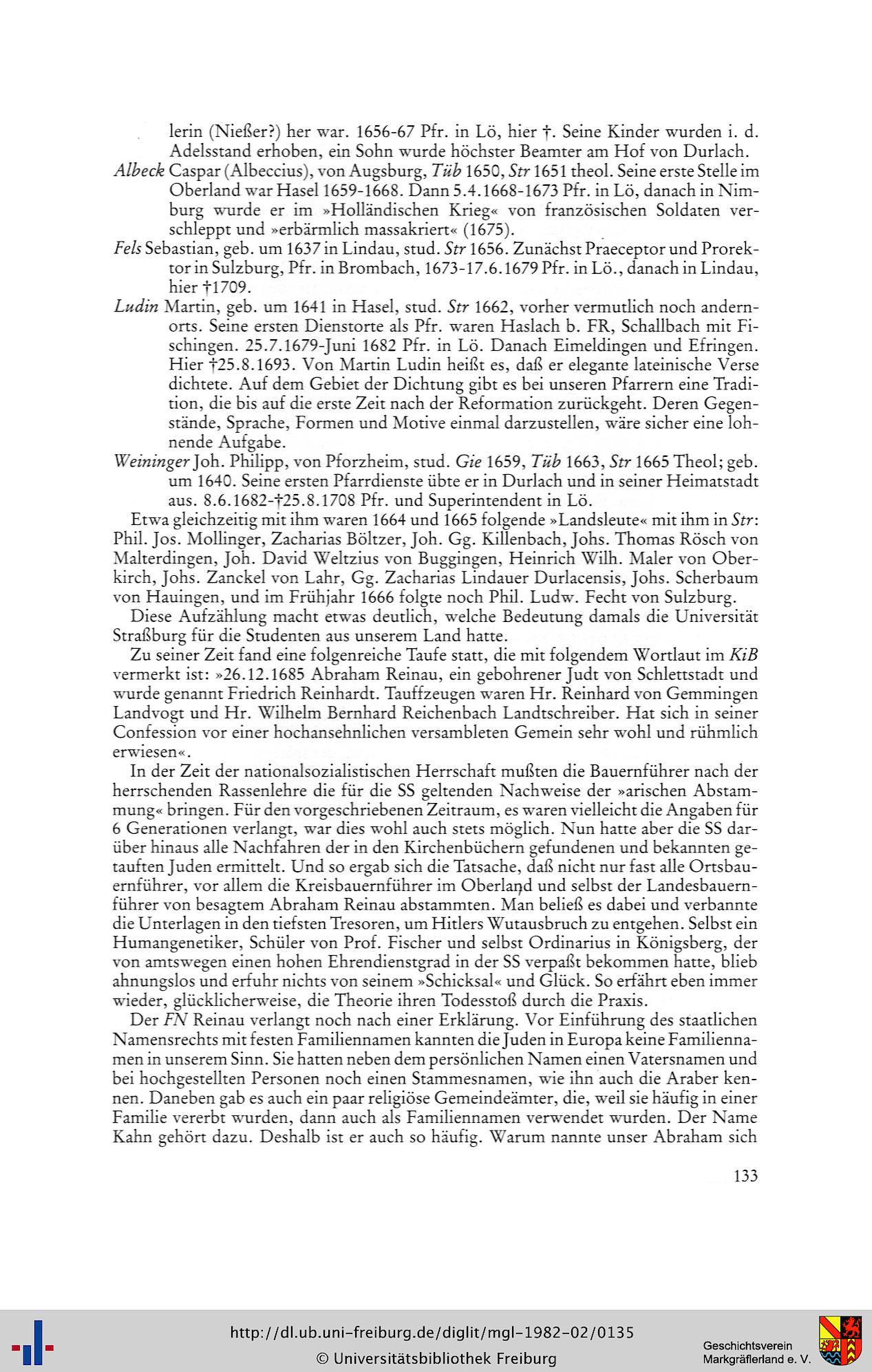 lerin (Nießer?) her war. 1656-67 Pfr. in Lö, hier †. Seine Kinder wurden i. d. Adelsstand erhoben, ein Sohn wurde höchster Beamter am Hof von Durlach.

Albeck Caspar (Albeccius), von Augsburg, Tüb 1650, Str 1651 theol. Seine erste Stelle im Oberland war Hasel 1659-1668. Dann 5.4.1668-1673 Pfr. in Lö, danach in Nimburg wurde er im »Holländischen Krieg« von französischen Soldaten verschleppt und »erbärmlich massakriert« (1675).

Fels Sebastian, geb. um 1637 in Lindau, stud. Str 1656. Zunächst Praeceptor und Prorektor in Sulzburg, Pfr. in Brombach, 1673-17.6.1679 Pfr. in Lö., danach in Lindau, hier †1709.

Ludin Martin, geb. um 1641 in Hasel, stud. Str 1662, vorher vermutlich noch andernorts. Seine ersten Dienstorte als Pfr. waren Haslach b. FR, Schallbach mit Fischingen. 25.7.1679-Juni 1682 Pfr. in Lö. Danach Eimeldingen und Efringen. Hier †25.8.1693. Von Martin Ludin heißt es, daß er elegante lateinische Verse dichtete. Auf dem Gebiet der Dichtung gibt es bei unseren Pfarrern eine Tradition, die bis auf die erste Zeit nach der Reformation zurückgeht. Deren Gegenstände, Sprache, Formen und Motive einmal darzustellen, wäre sicher eine lohnende Aufgabe.

Weininger Joh. Philipp, von Pforzheim, stud. Gie 1659, Tüb 1663, Str 1665 Theol; geb. um 1640. Seine ersten Pfarrdienste übte er in Durlach und in seiner Heimatstadt aus. 8.6.1682-†25.8.1708 Pfr. und Superintendent in Lö.

Etwa gleichzeitig mit ihm waren 1664 und 1665 folgende »Landsleute« mit ihm in Str: Phil. Jos. Mollinger, Zacharias Böltzer, Joh. Gg. Killenbach, Johs. Thomas Rösch von Malterdingen, Joh. David Weltzius von Buggingen, Heinrich Wilh. Maler von Oberkirch, Johs. Zanckel von Lahr, Gg. Zacharias Lindauer Durlacensis, Johs. Scherbaum von Hauingen, und im Frühjahr 1666 folgte noch Phil. Ludw. Fecht von Sulzburg.

Diese Aufzählung macht etwas deutlich, welche Bedeutung damals die Universität Straßburg für die Studenten aus unserem Land hatte.

Zu seiner Zeit fand eine folgenreiche Taufe statt, die mit folgendem Wortlaut im KiB vermerkt ist: »26.12.1685 Abraham Reinau, ein gebohrener Judt von Schlettstadt und wurde genannt Friedrich Reinhardt. Tauffzeugen waren Hr. Reinhard von Gemmingen Landvogt und Hr. Wilhelm Bernhard Reichenbach Landtschreiber. Hat sich in seiner Confession vor einer hochansehnlichen versambleten Gemein sehr wohl und rühmlich erwiesen«.

In der Zeit der nationalsozialistischen Herrschaft mußten die Bauernführer nach der herrschenden Rassenlehre die für die SS geltenden Nachweise der »arischen Abstammung« bringen. Für den vorgeschriebenen Zeitraum, es waren vielleicht die Angaben für 6 Generationen verlangt, war dies wohl auch stets möglich. Nun hatte aber die SS darüber hinaus alle Nachfahren der in den Kirchenbüchern gefundenen und bekannten getauften Juden ermittelt. Und so ergab sich die Tatsache, daß nicht nur fast alle Ortsbauernführer, vor allem die Kreisbauernführer im Oberland und selbst der Landesbauernführer von besagtem Abraham Reinau abstammten. Man beließ es dabei und verbannte die Unterlagen in den tiefsten Tresoren, um Hitlers Wutausbruch zu entgehen. Selbst ein Humangenetiker, Schüler von Prof. Fischer und selbst Ordinarius in Königsberg, der von amtswegen einen hohen Ehrendienstgrad in der SS verpaßt bekommen hatte, blieb ahnungslos und erfuhr nichts von seinem »Schicksal« und Glück. So erfährt eben immer wieder, glücklicherweise, die Theorie ihren Todesstoß durch die Praxis.

Der FN Reinau verlangt noch nach einer Erklärung. Vor Einführung des staatlichen Namensrechts mit festen Familiennamen kannten die Juden in Europa keine Familiennamen in unserem Sinn. Sie hatten neben dem persönlichen Namen einen Vatersnamen und bei hochgestellten Personen noch einen Stammesnamen, wie ihn auch die Araber kennen. Daneben gab es auch ein paar religiöse Gemeindeämter, die, weil sie häufig in einer Familie vererbt wurden, dann auch als Familiennamen verwendet wurden. Der Name Kahn gehört dazu. Deshalb ist er auch so häufig. Warum nannte unser Abraham sich

133

http://dl.ub.uni-freiburg.de/diglit/mgl-1982-02/0135
© Universitätsbibliothek Freiburg

Geschichtsverein Markgräflerland e. V.